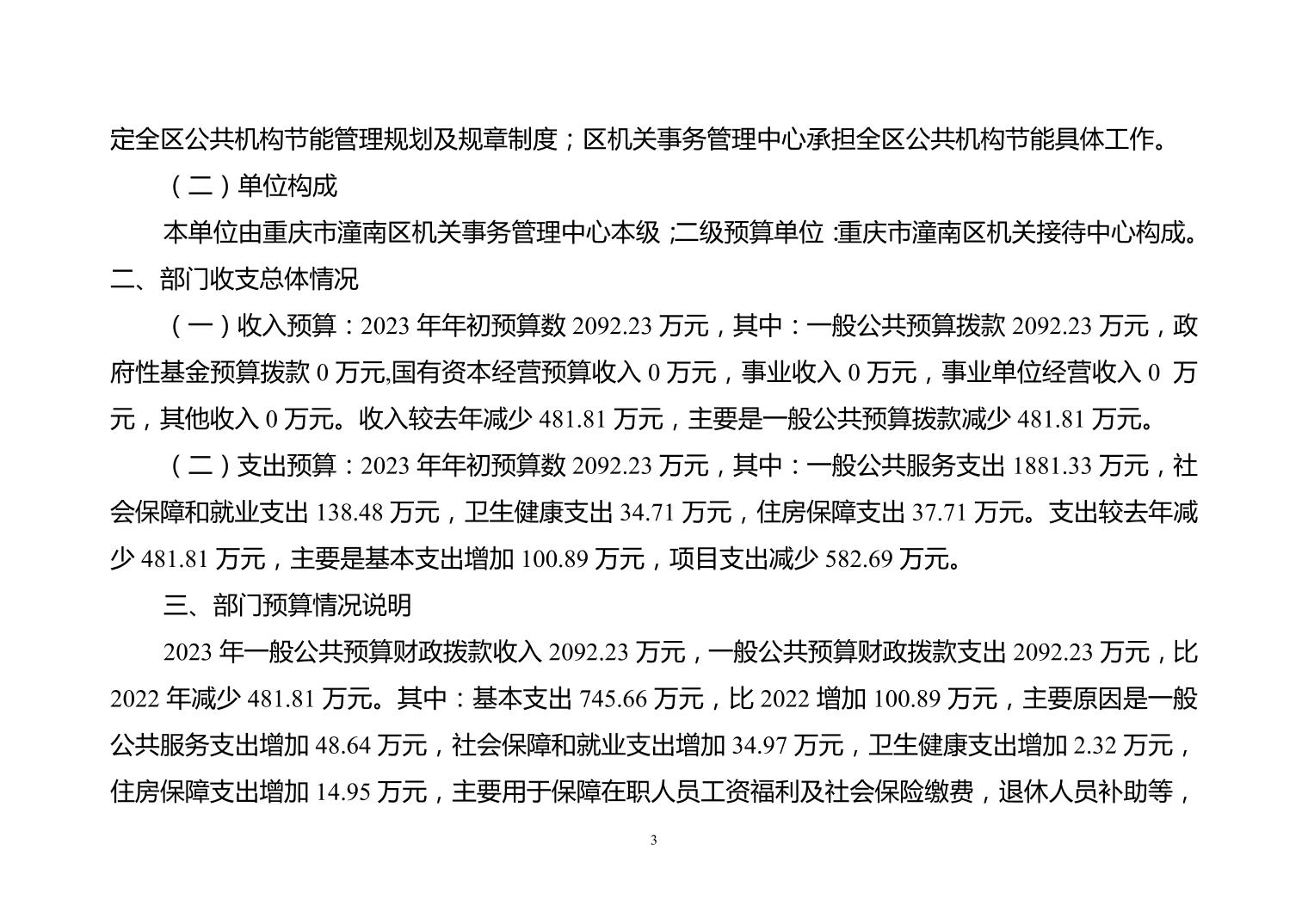 定全区公共机构节能管理规划及规章制度；区机关事务管理中心承担全区公共机构节能具体工作。

（二）单位构成

本单位由重庆市潼南区机关事务管理中心本级；二级预算单位：重庆市潼南区机关接待中心构成。

二、部门收支总体情况

（一）收入预算：2023 年年初预算数 2092.23 万元，其中：一般公共预算拨款 2092.23 万元，政府性基金预算拨款 0 万元,国有资本经营预算收入 0 万元，事业收入 0 万元，事业单位经营收入 0 万元，其他收入 0 万元。收入较去年减少 481.81 万元，主要是一般公共预算拨款减少 481.81 万元。

（二）支出预算：2023 年年初预算数 2092.23 万元，其中：一般公共服务支出 1881.33 万元，社会保障和就业支出 138.48 万元，卫生健康支出 34.71 万元，住房保障支出 37.71 万元。支出较去年减少 481.81 万元，主要是基本支出增加 100.89 万元，项目支出减少 582.69 万元。

三、部门预算情况说明

2023 年一般公共预算财政拨款收入 2092.23 万元，一般公共预算财政拨款支出 2092.23 万元，比 2022 年减少 481.81 万元。其中：基本支出 745.66 万元，比 2022 增加 100.89 万元，主要原因是一般公共服务支出增加 48.64 万元，社会保障和就业支出增加 34.97 万元，卫生健康支出增加 2.32 万元，住房保障支出增加 14.95 万元，主要用于保障在职人员工资福利及社会保险缴费，退休人员补助等，

3